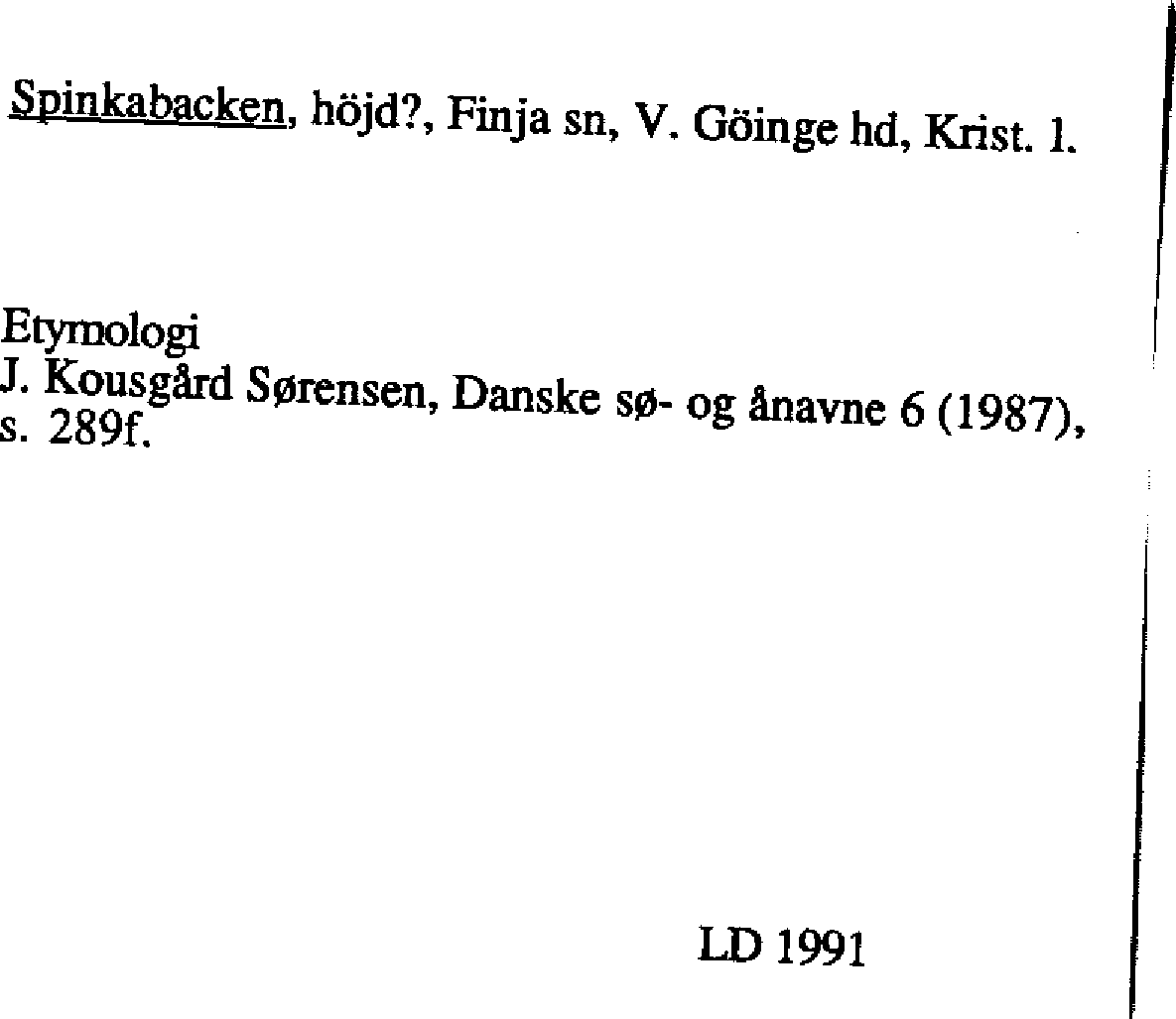 Spinkabacken, höjd?, Finja sn, V. Göinge hd, Krist. l.

Etymologi
J. Kousgård Sørensen, Danske sø- og ånavne 6 (1987), s. 289f.

LD 1991